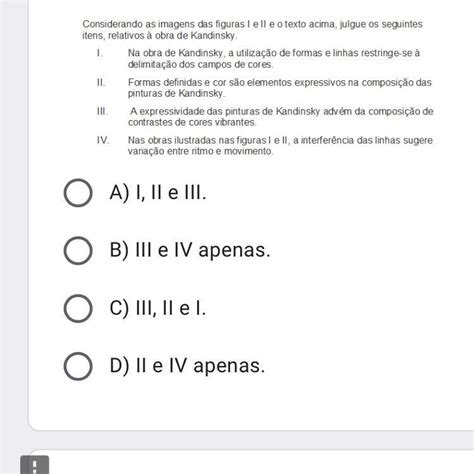 Considerando as imagens das figuras I e II e o texto acima, julgue os seguintes itens, relativos à obra de Kandinsky.

I. Na obra de Kandinsky, a utilização de formas e linhas restringe-se à delimitação dos campos de cores.

II. Formas definidas e cor são elementos expressivos na composição das pinturas de Kandinsky.

III. A expressividade das pinturas de Kandinsky advém da composição de contrastes de cores vibrantes.

IV. Nas obras ilustradas nas figuras I e II, a interferência das linhas sugere variação entre ritmo e movimento.

A) I, II e III.

B) III e IV apenas.

C) III, II e I.

D) II e IV apenas.

!